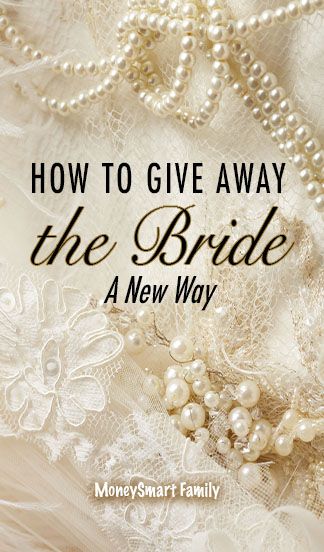 HOW TO GIVE AWAY
the Bride
A New Way

MoneySmart Family